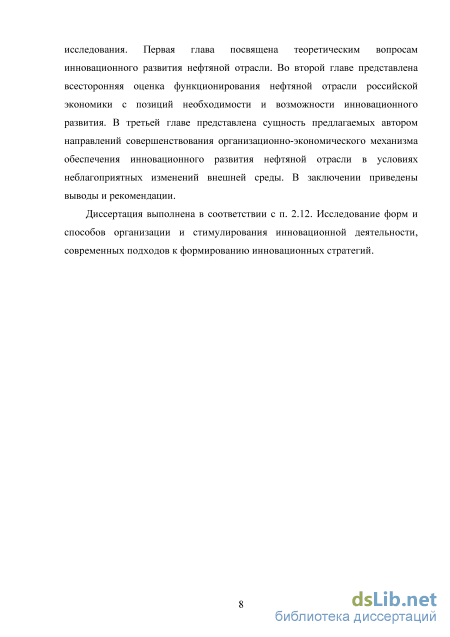 исследования. Первая глава посвящена теоретическим вопросам инновационного развития нефтяной отрасли. Во второй главе представлена всесторонняя оценка функционирования нефтяной отрасли российской экономики с позиций необходимости и возможности инновационного развития. В третьей главе представлена сущность предлагаемых автором направлений совершенствования организационно-экономического механизма обеспечения инновационного развития нефтяной отрасли в условиях неблагоприятных изменений внешней среды. В заключении приведены выводы и рекомендации.

Диссертация выполнена в соответствии с п. 2.12. Исследование форм и способов организации и стимулирования инновационной деятельности, современных подходов к формированию инновационных стратегий.

8

dsLib.net
библиотека диссертаций